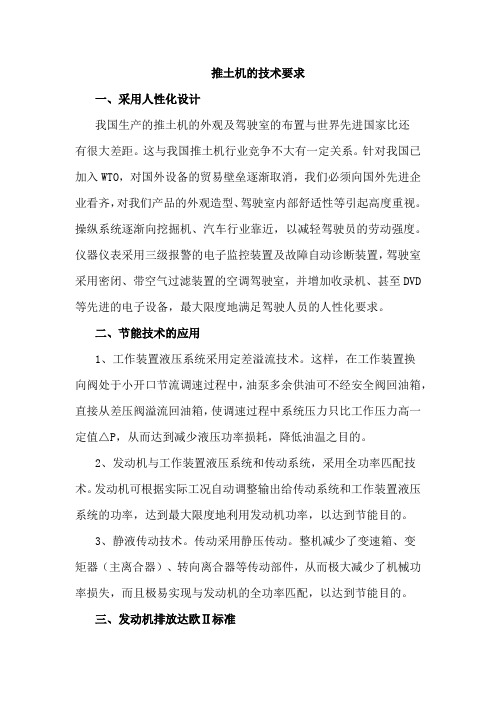 推土机的技术要求

一、采用人性化设计

我国生产的推土机的外观及驾驶室的布置与世界先进国家比还有很大差距。这与我国推土机行业竞争不大有一定关系。针对我国已加入 WTO，对国外设备的贸易壁垒逐渐取消，我们必须向国外先进企业看齐，对我们产品的外观造型、驾驶室内部舒适性等引起高度重视。操纵系统逐渐向挖掘机、汽车行业靠近，以减轻驾驶员的劳动强度。仪器仪表采用三级报警的电子监控装置及故障自动诊断装置，驾驶室采用密闭、带空气过滤装置的空调驾驶室，并增加收录机、甚至 DVD 等先进的电子设备，最大限度地满足驾驶人员的人性化要求。

二、节能技术的应用

1、工作装置液压系统采用定差溢流技术。这样，在工作装置换向阀处于小开口节流调速过程中，油泵多余供油可不经安全阀回油箱，直接从差压阀溢流回油箱，使调速过程中系统压力只比工作压力高一定值△P，从而达到减少液压功率损耗，降低油温之目的。

2、发动机与工作装置液压系统和传动系统，采用全功率匹配技术。发动机可根据实际工况自动调整输出给传动系统和工作装置液压系统的功率，达到最大限度地利用发动机功率，以达到节能目的。

3、静液传动技术。传动采用静压传动。整机减少了变速箱、变矩器（主离合器）、转向离合器等传动部件，从而极大减少了机械功率损失，而且极易实现与发动机的全功率匹配，以达到节能目的。

三、发动机排放达欧Ⅱ标准